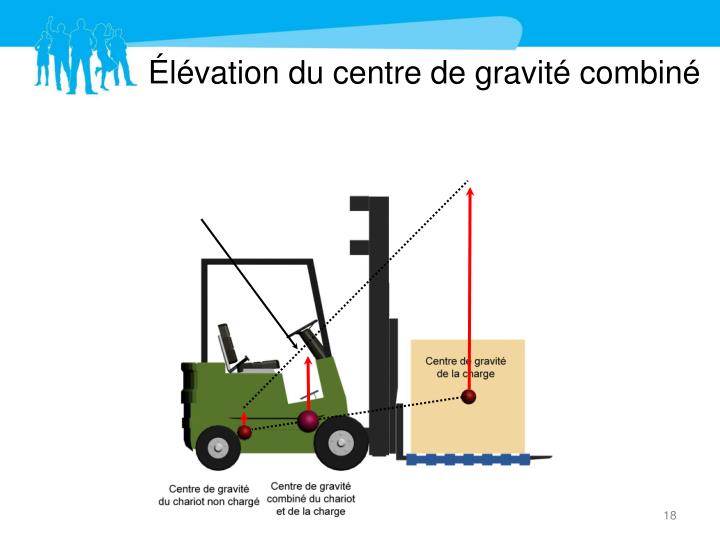 Élévation du centre de gravité combiné

Centre de gravité de la charge

Centre de gravité du chariot non chargé

Centre de gravité combiné du chariot et de la charge

18